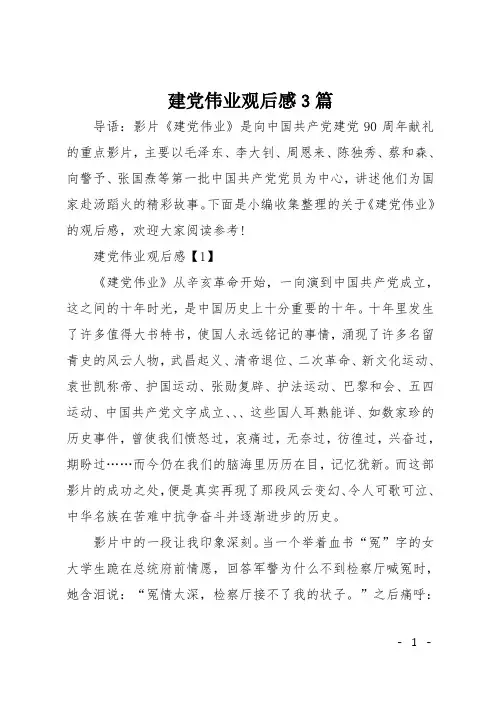 建党伟业观后感3篇

导语：影片《建党伟业》是向中国共产党建党90周年献礼的重点影片，主要以毛泽东、李大钊、周恩来、陈独秀、蔡和森、向警予、张国焘等第一批中国共产党党员为中心，讲述他们为国家赴汤蹈火的精彩故事。下面是小编收集整理的关于《建党伟业》的观后感，欢迎大家阅读参考！

建党伟业观后感【1】

《建党伟业》从辛亥革命开始，一向演到中国共产党成立，这之间的十年时光，是中国历史上十分重要的十年。十年里发生了许多值得大书特书，使国人永远铭记的事情，涌现了许多名留青史的风云人物，武昌起义、清帝退位、二次革命、新文化运动、袁世凯称帝、护国运动、张勋复辟、护法运动、巴黎和会、五四运动、中国共产党文字成立、、、这些国人耳熟能详、如数家珍的历史事件，曾使我们愤怒过，哀痛过，无奈过，彷徨过，兴奋过，期盼过……而今仍在我们的脑海里历历在目，记忆犹新。而这部影片的成功之处，便是真实再现了那段风云变幻、令人可歌可泣、中华名族在苦难中抗争奋斗并逐渐进步的历史。

影片中的一段让我印象深刻。当一个举着血书“冤”字的女大学生跪在总统府前情愿，回答军警为什么不到检察厅喊冤时，她含泪说：“冤情太深，检察厅接不了我的状子。”之后痛呼：

- 1 -